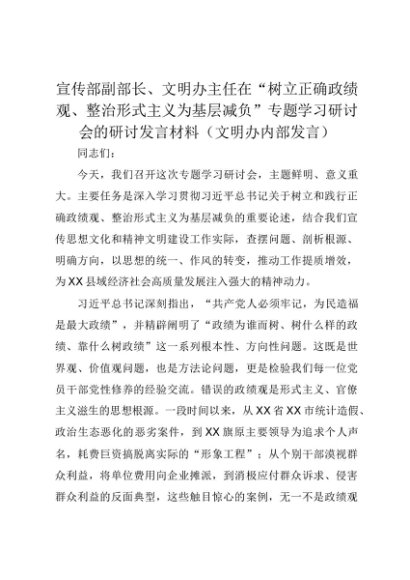 宣传部副部长、文明办主任在“树立正确政绩观、整治形式主义为基层减负”专题学习研讨会的研讨发言材料（文明办内部发言）

同志们：

今天，我们召开这次专题学习研讨会，主题鲜明、意义重大。主要任务是深入学习贯彻习近平总书记关于树立和践行正确政绩观、整治形式主义为基层减负的重要论述，结合我们宣传思想文化和精神文明建设工作实际，查摆问题、剖析根源、明确方向，以思想的统一、作风的转变，推动工作提质增效，为XX县域经济社会高质量发展注入强大的精神动力。

习近平总书记深刻指出，“共产党人必须牢记，为民造福是最大政绩”，并精辟阐明了“政绩为谁而树、树什么样的政绩、靠什么树政绩”这一系列根本性、方向性问题。这既是世界观、价值观问题，也是方法论问题，更是检验我们每一位党员干部党性修养的经验交流。错误的政绩观是形式主义、官僚主义滋生的思想根源。一段时间以来，从XX省XX市统计造假、政治生态恶化的恶劣案件，到XX旗原主要领导为追求个人声名，耗费巨资搞脱离实际的“形象工程”；从个别干部漠视群众利益，将单位费用向企业摊派，到消极应付群众诉求、侵害群众利益的反面典型，这些触目惊心的案例，无一不是政绩观